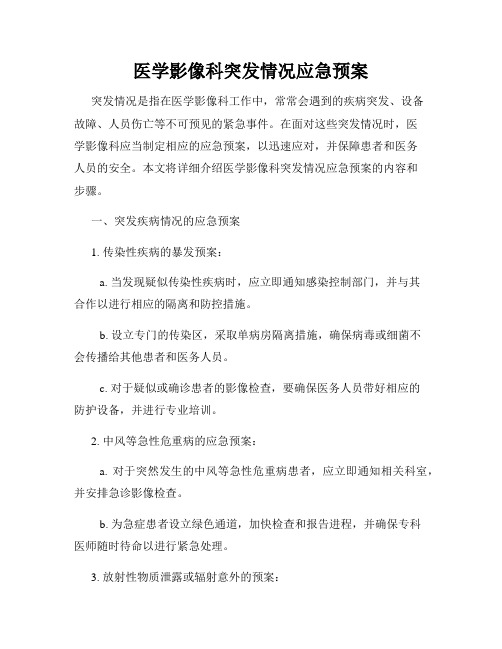 医学影像科突发情况应急预案

突发情况是指在医学影像科工作中，常常会遇到的疾病突发、设备故障、人员伤亡等不可预见的紧急事件。在面对这些突发情况时，医学影像科应当制定相应的应急预案，以迅速应对，并保障患者和医务人员的安全。本文将详细介绍医学影像科突发情况应急预案的内容和步骤。

一、突发疾病情况的应急预案

1. 传染性疾病的暴发预案：

a. 当发现疑似传染性疾病时，应立即通知感染控制部门，并与其合作以进行相应的隔离和防控措施。

b. 设立专门的传染区，采取单病房隔离措施，确保病毒或细菌不会传播给其他患者和医务人员。

c. 对于疑似或确诊患者的影像检查，要确保医务人员带好相应的防护设备，并进行专业培训。

2. 中风等急性危重病的应急预案：

a. 对于突然发生的中风等急性危重病患者，应立即通知相关科室，并安排急诊影像检查。

b. 为急症患者设立绿色通道，加快检查和报告进程，并确保专科医师随时待命以进行紧急处理。

3. 放射性物质泄露或辐射意外的预案：